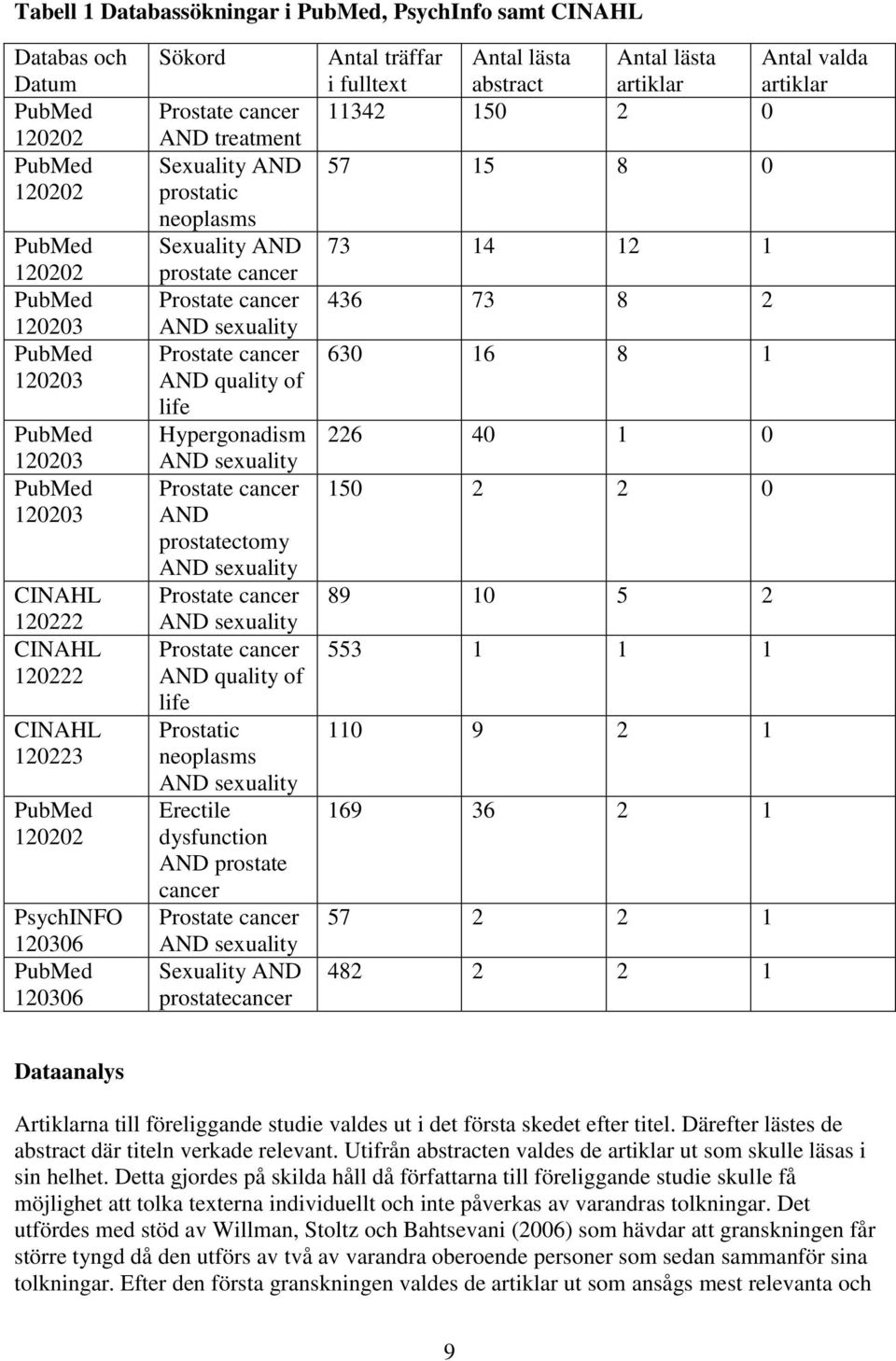 **Tabell 1 Databassökningar i PubMed, PsychInfo samt CINAHL**

| Databas och Datum | Sökord | Antal träffar i fulltext | Antal lästa abstract | Antal lästa artiklar | Antal valda artiklar |
|---|---|---|---|---|---|
| PubMed 120202 | Prostate cancer AND treatment | 11342 | 150 | 2 | 0 |
| PubMed 120202 | Sexuality AND prostatic neoplasms | 57 | 15 | 8 | 0 |
| PubMed 120202 | Sexuality AND prostate cancer | 73 | 14 | 12 | 1 |
| PubMed 120203 | Prostate cancer AND sexuality | 436 | 73 | 8 | 2 |
| PubMed 120203 | Prostate cancer AND quality of life | 630 | 16 | 8 | 1 |
| PubMed 120203 | Hypergonadism AND sexuality | 226 | 40 | 1 | 0 |
| PubMed 120203 | Prostate cancer AND prostatectomy AND sexuality | 150 | 2 | 2 | 0 |
| CINAHL 120222 | Prostate cancer AND sexuality | 89 | 10 | 5 | 2 |
| CINAHL 120222 | Prostate cancer AND quality of life | 553 | 1 | 1 | 1 |
| CINAHL 120223 | Prostatic neoplasms AND sexuality | 110 | 9 | 2 | 1 |
| PubMed 120202 | Erectile dysfunction AND prostate cancer | 169 | 36 | 2 | 1 |
| PsychINFO 120306 | Prostate cancer AND sexuality | 57 | 2 | 2 | 1 |
| PubMed 120306 | Sexuality AND prostatecancer | 482 | 2 | 2 | 1 |

**Dataanalys**

Artiklarna till föreliggande studie valdes ut i det första skedet efter titel. Därefter lästes de abstract där titeln verkade relevant. Utifrån abstracten valdes de artiklar ut som skulle läsas i sin helhet. Detta gjordes på skilda håll då författarna till föreliggande studie skulle få möjlighet att tolka texterna individuellt och inte påverkas av varandras tolkningar. Det utfördes med stöd av Willman, Stoltz och Bahtsevani (2006) som hävdar att granskningen får större tyngd då den utförs av två av varandra oberoende personer som sedan sammanför sina tolkningar. Efter den första granskningen valdes de artiklar ut som ansågs mest relevanta och

9